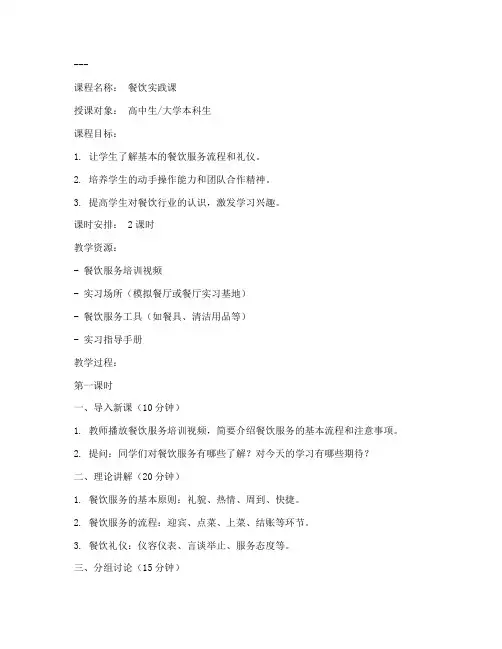 ---

课程名称： 餐饮实践课

授课对象： 高中生/大学本科生

课程目标：

1. 让学生了解基本的餐饮服务流程和礼仪。

2. 培养学生的动手操作能力和团队合作精神。

3. 提高学生对餐饮行业的认识，激发学习兴趣。

课时安排： 2课时

教学资源：

- 餐饮服务培训视频

- 实习场所（模拟餐厅或餐厅实习基地）

- 餐饮服务工具（如餐具、清洁用品等）

- 实习指导手册

教学过程：

第一课时

一、导入新课（10分钟）

1. 教师播放餐饮服务培训视频，简要介绍餐饮服务的基本流程和注意事项。

2. 提问：同学们对餐饮服务有哪些了解？对今天的学习有哪些期待？

二、理论讲解（20分钟）

1. 餐饮服务的基本原则：礼貌、热情、周到、快捷。

2. 餐饮服务的流程：迎宾、点菜、上菜、结账等环节。

3. 餐饮礼仪：仪容仪表、言谈举止、服务态度等。

三、分组讨论（15分钟）